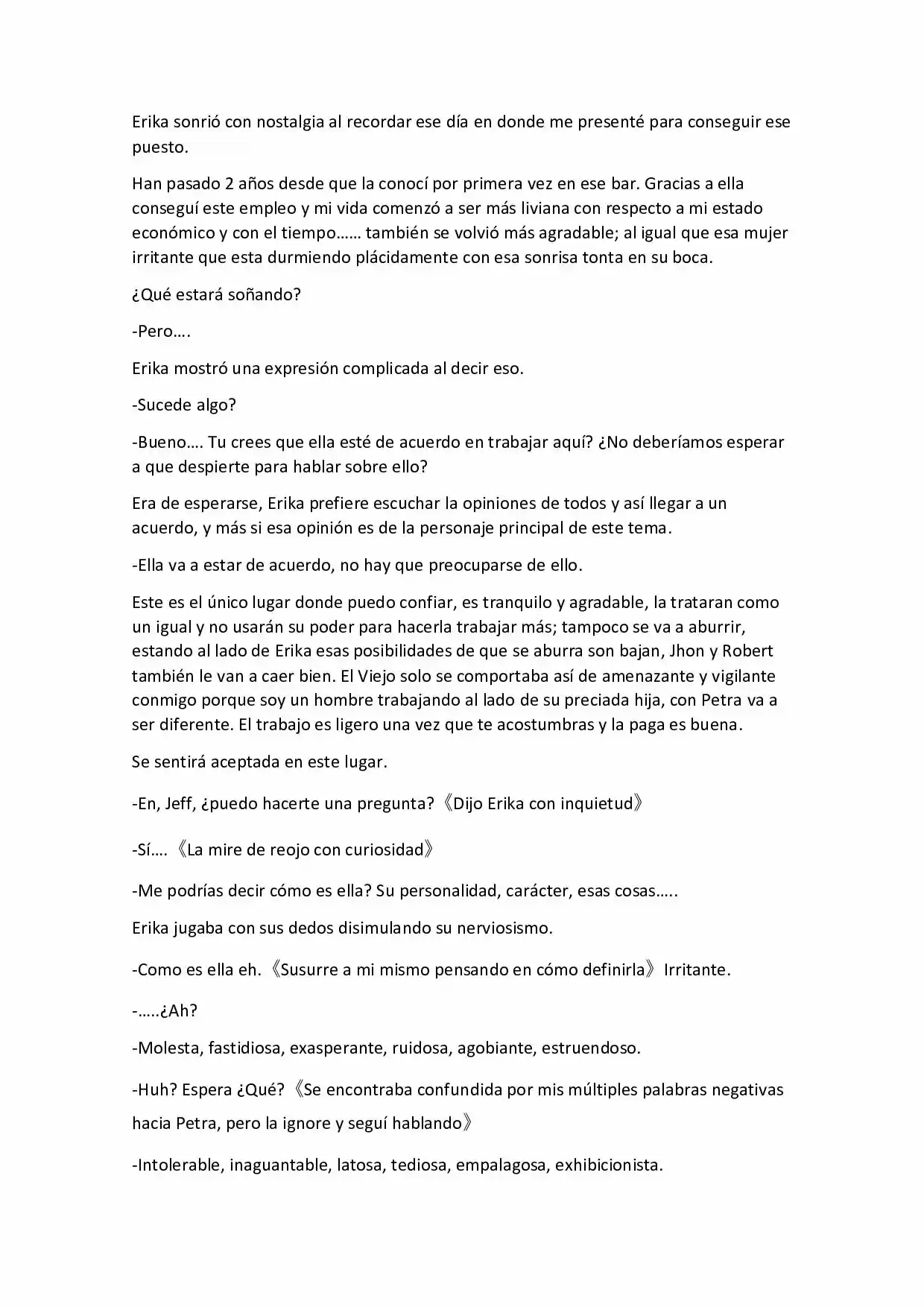 Erika sonrió con nostalgia al recordar ese día en donde me presenté para conseguir ese puesto.

Han pasado 2 años desde que la conocí por primera vez en ese bar. Gracias a ella conseguí este empleo y mi vida comenzó a ser más liviana con respecto a mi estado económico y con el tiempo…… también se volvió más agradable; al igual que esa mujer irritante que esta durmiendo plácidamente con esa sonrisa tonta en su boca.

¿Qué estará soñando?

-Pero….

Erika mostró una expresión complicada al decir eso.

-Sucede algo?

-Bueno…. Tu crees que ella esté de acuerdo en trabajar aquí? ¿No deberíamos esperar a que despierte para hablar sobre ello?

Era de esperarse, Erika prefiere escuchar la opiniones de todos y así llegar a un acuerdo, y más si esa opinión es de la personaje principal de este tema.

-Ella va a estar de acuerdo, no hay que preocuparse de ello.

Este es el único lugar donde puedo confiar, es tranquilo y agradable, la trataran como un igual y no usarán su poder para hacerla trabajar más; tampoco se va a aburrir, estando al lado de Erika esas posibilidades de que se aburra son bajan, Jhon y Robert también le van a caer bien. El Viejo solo se comportaba así de amenazante y vigilante conmigo porque soy un hombre trabajando al lado de su preciada hija, con Petra va a ser diferente. El trabajo es ligero una vez que te acostumbras y la paga es buena.

Se sentirá aceptada en este lugar.

-En, Jeff, ¿puedo hacerte una pregunta?《Dijo Erika con inquietud》

-Sí….《La mire de reojo con curiosidad》

-Me podrías decir cómo es ella? Su personalidad, carácter, esas cosas…..

Erika jugaba con sus dedos disimulando su nerviosismo.

-Como es ella eh.《Susurre a mi mismo pensando en cómo definirla》Irritante.

-…..¿Ah?

-Molesta, fastidiosa, exasperante, ruidosa, agobiante, estruendoso.

-Huh? Espera ¿Qué?《Se encontraba confundida por mis múltiples palabras negativas hacia Petra, pero la ignore y seguí hablando》

-Intolerable, inaguantable, latosa, tediosa, empalagosa, exhibicionista.